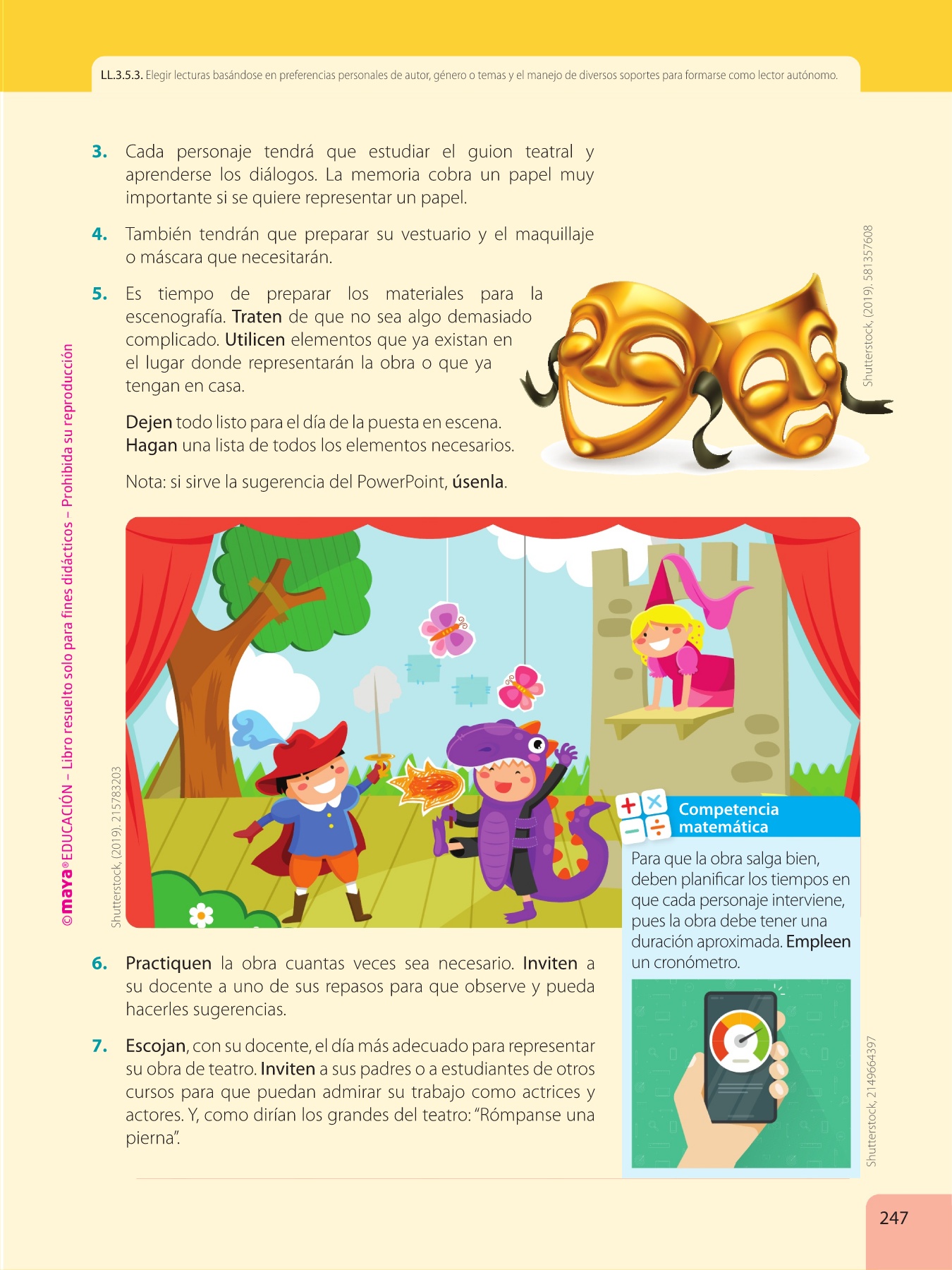 LL.3.5.3. Elegir lecturas basándose en preferencias personales de autor, género o temas y el manejo de diversos soportes para formarse como lector autónomo.

3. Cada personaje tendrá que estudiar el guion teatral y aprenderse los diálogos. La memoria cobra un papel muy importante si se quiere representar un papel.

4. También tendrán que preparar su vestuario y el maquillaje o máscara que necesitarán.

5. Es tiempo de preparar los materiales para la escenografía. Traten de que no sea algo demasiado complicado. Utilicen elementos que ya existan en el lugar donde representarán la obra o que ya tengan en casa.

Dejen todo listo para el día de la puesta en escena. Hagan una lista de todos los elementos necesarios.

Nota: si sirve la sugerencia del PowerPoint, úsenla.

Shutterstock, (2019). 581357608

Shutterstock, (2019). 215783203

6. Practiquen la obra cuantas veces sea necesario. Inviten a su docente a uno de sus repasos para que observe y pueda hacerles sugerencias.

7. Escojan, con su docente, el día más adecuado para representar su obra de teatro. Inviten a sus padres o a estudiantes de otros cursos para que puedan admirar su trabajo como actrices y actores. Y, como dirían los grandes del teatro: "Rómpanse una pierna".

Competencia matemática

Para que la obra salga bien, deben planificar los tiempos en que cada personaje interviene, pues la obra debe tener una duración aproximada. Empleen un cronómetro.

Shutterstock, 2149664397

©maya® EDUCACIÓN – Libro resuelto solo para fines didácticos – Prohibida su reproducción

247